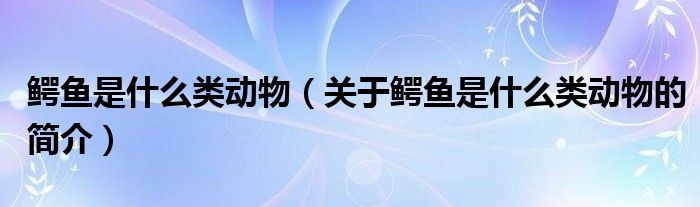 鳄鱼是什么类动物（关于鳄鱼是什么类动物的简介）